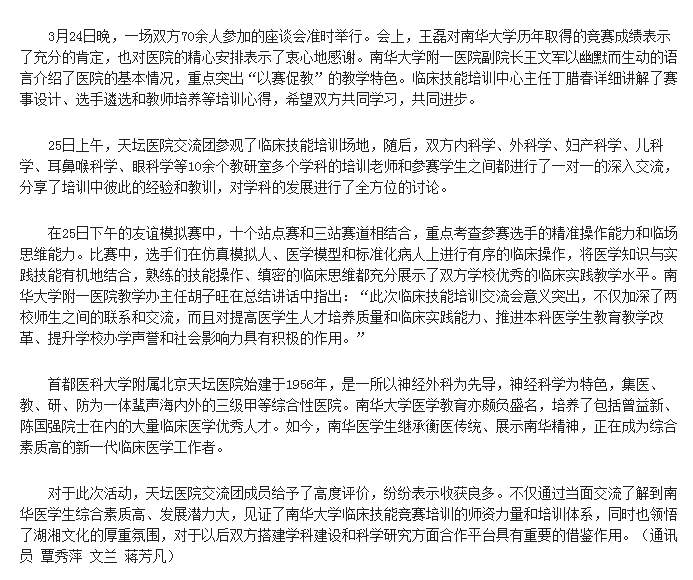 3月24日晚，一场双方70余人参加的座谈会准时举行。会上，王磊对南华大学历年取得的竞赛成绩表示了充分的肯定，也对医院的精心安排表示了衷心地感谢。南华大学附一医院副院长王文军以幽默而生动的语言介绍了医院的基本情况，重点突出“以赛促教”的教学特色。临床技能培训中心主任丁腊春详细讲解了赛事设计、选手遴选和教师培养等培训心得，希望双方共同学习，共同进步。

25日上午，天坛医院交流团参观了临床技能培训场地，随后，双方内科学、外科学、妇产科学、儿科学、耳鼻喉科学、眼科学等10余个教研室多个学科的培训老师和参赛学生之间都进行了一对一的深入交流，分享了培训中彼此的经验和教训，对学科的发展进行了全方位的讨论。

在25日下午的友谊模拟赛中，十个站点赛和三站赛道相结合，重点考查参赛选手的精准操作能力和临场思维能力。比赛中，选手们在仿真模拟人、医学模型和标准化病人上进行有序的临床操作，将医学知识与实践技能有机地结合，熟练的技能操作、缜密的临床思维都充分展示了双方学校优秀的临床实践教学水平。南华大学附一医院教学办主任胡子旺在总结讲话中指出：“此次临床技能培训交流会意义突出，不仅加深了两校师生之间的联系和交流，而且对提高医学生人才培养质量和临床实践能力、推进本科医学生教育教学改革、提升学校办学声誉和社会影响力具有积极的作用。”

首都医科大学附属北京天坛医院始建于1956年，是一所以神经外科为先导，神经科学为特色，集医、教、研、防为一体蜚声海内外的三级甲等综合性医院。南华大学医学教育亦颇负盛名，培养了包括曾益新、陈国强院士在内的大量临床医学优秀人才。如今，南华医学生继承衡医传统、展示南华精神，正在成为综合素质高的新一代临床医学工作者。

对于此次活动，天坛医院交流团成员给予了高度评价，纷纷表示收获良多。不仅通过当面交流了解到南华医学生综合素质高、发展潜力大，见证了南华大学临床技能竞赛培训的师资力量和培训体系，同时也领悟了湖湘文化的厚重氛围，对于以后双方搭建学科建设和科学研究方面合作平台具有重要的借鉴作用。（通讯员 覃秀萍 文兰 蒋芳凡）